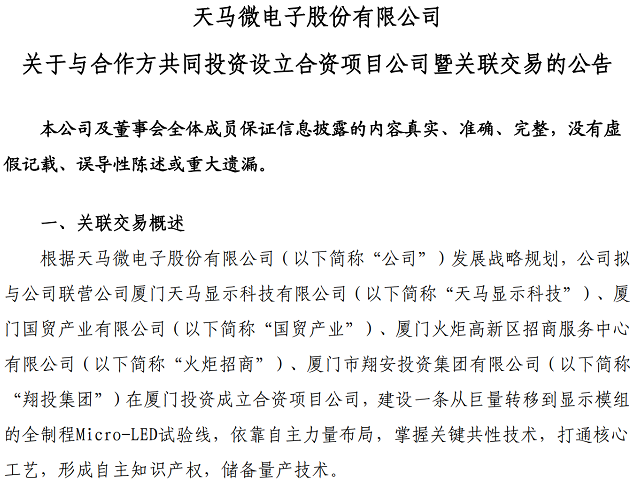 天马微电子股份有限公司

关于与合作方共同投资设立合资项目公司暨关联交易的公告

本公司及董事会全体成员保证信息披露的内容真实、准确、完整，没有虚假记载、误导性陈述或重大遗漏。

一、关联交易概述

根据天马微电子股份有限公司（以下简称“公司”）发展战略规划，公司拟与公司联营公司厦门天马显示科技有限公司（以下简称“天马显示科技”）、厦门国贸产业有限公司（以下简称“国贸产业”）、厦门火炬高新区招商服务中心有限公司（以下简称“火炬招商”）、厦门市翔安投资集团有限公司（以下简称“翔投集团”）在厦门投资成立合资项目公司，建设一条从巨量转移到显示模组的全制程Micro-LED试验线，依靠自主力量布局，掌握关键共性技术，打通核心工艺，形成自主知识产权，储备量产技术。